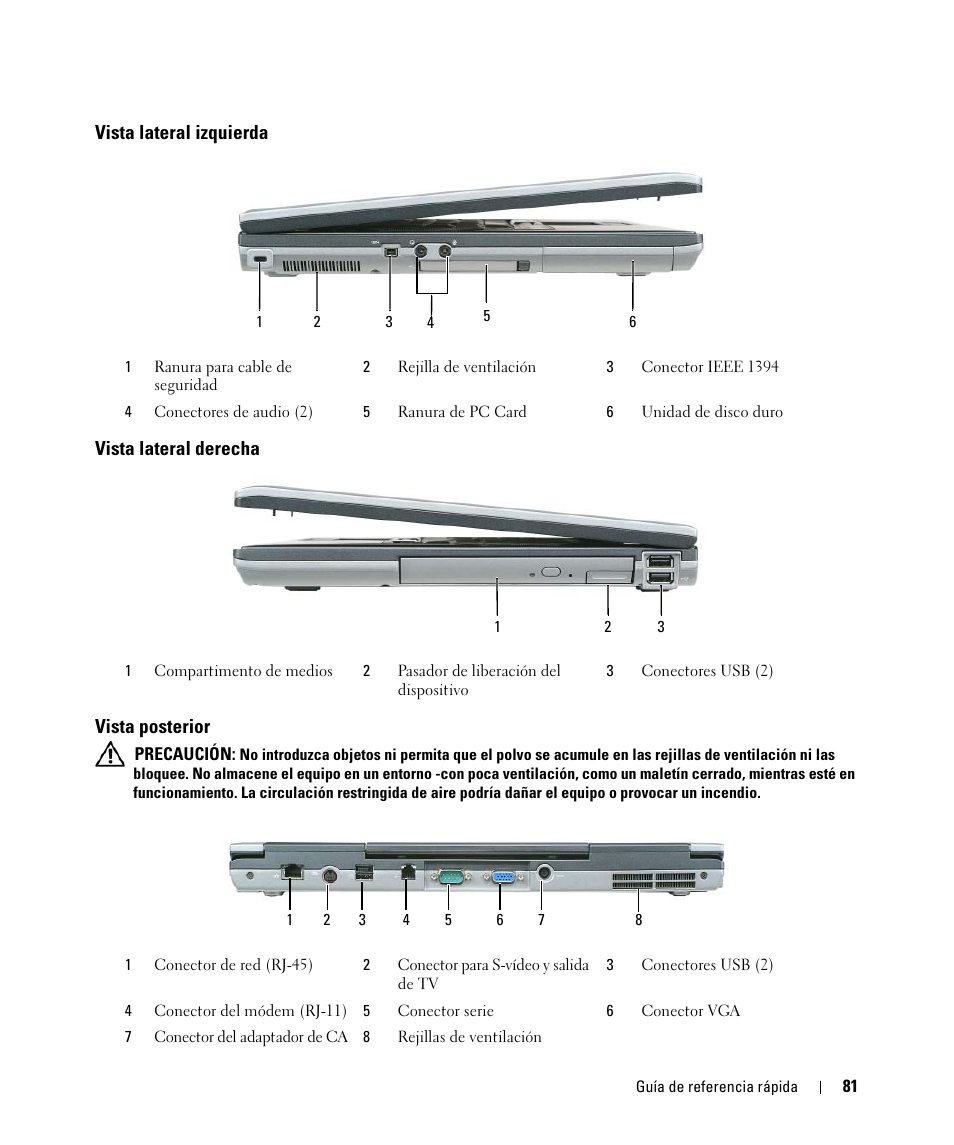 Vista lateral izquierda

1 2 3 4 5 6

| 1 | Ranura para cable de seguridad | 2 | Rejilla de ventilación | 3 | Conector IEEE 1394 |
|---|---|---|---|---|---|
| 4 | Conectores de audio (2) | 5 | Ranura de PC Card | 6 | Unidad de disco duro |

Vista lateral derecha

1 2 3

| 1 | Compartimento de medios | 2 | Pasador de liberación del dispositivo | 3 | Conectores USB (2) |
|---|---|---|---|---|---|

Vista posterior

PRECAUCIÓN: No introduzca objetos ni permita que el polvo se acumule en las rejillas de ventilación ni las bloquee. No almacene el equipo en un entorno -con poca ventilación, como un maletín cerrado, mientras esté en funcionamiento. La circulación restringida de aire podría dañar el equipo o provocar un incendio.

1 2 3 4 5 6 7 8

| 1 | Conector de red (RJ-45) | 2 | Conector para S-vídeo y salida de TV | 3 | Conectores USB (2) |
|---|---|---|---|---|---|
| 4 | Conector del módem (RJ-11) | 5 | Conector serie | 6 | Conector VGA |
| 7 | Conector del adaptador de CA | 8 | Rejillas de ventilación | | |

Guía de referencia rápida | 81